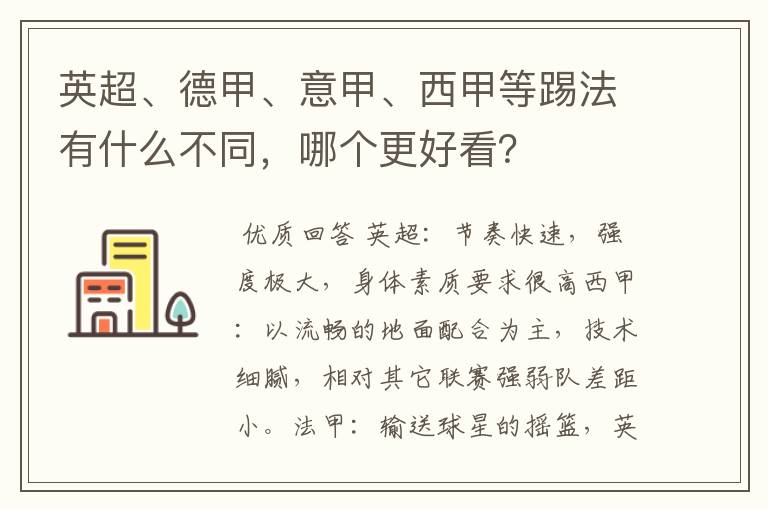 英超、德甲、意甲、西甲等踢法有什么不同，哪个更好看？

优质回答 英超：节奏快速，强度极大，身体素质要求很高西甲：以流畅的地面配合为主，技术细腻，相对其它联赛强弱队差距小。法甲：输送球星的摇篮，英